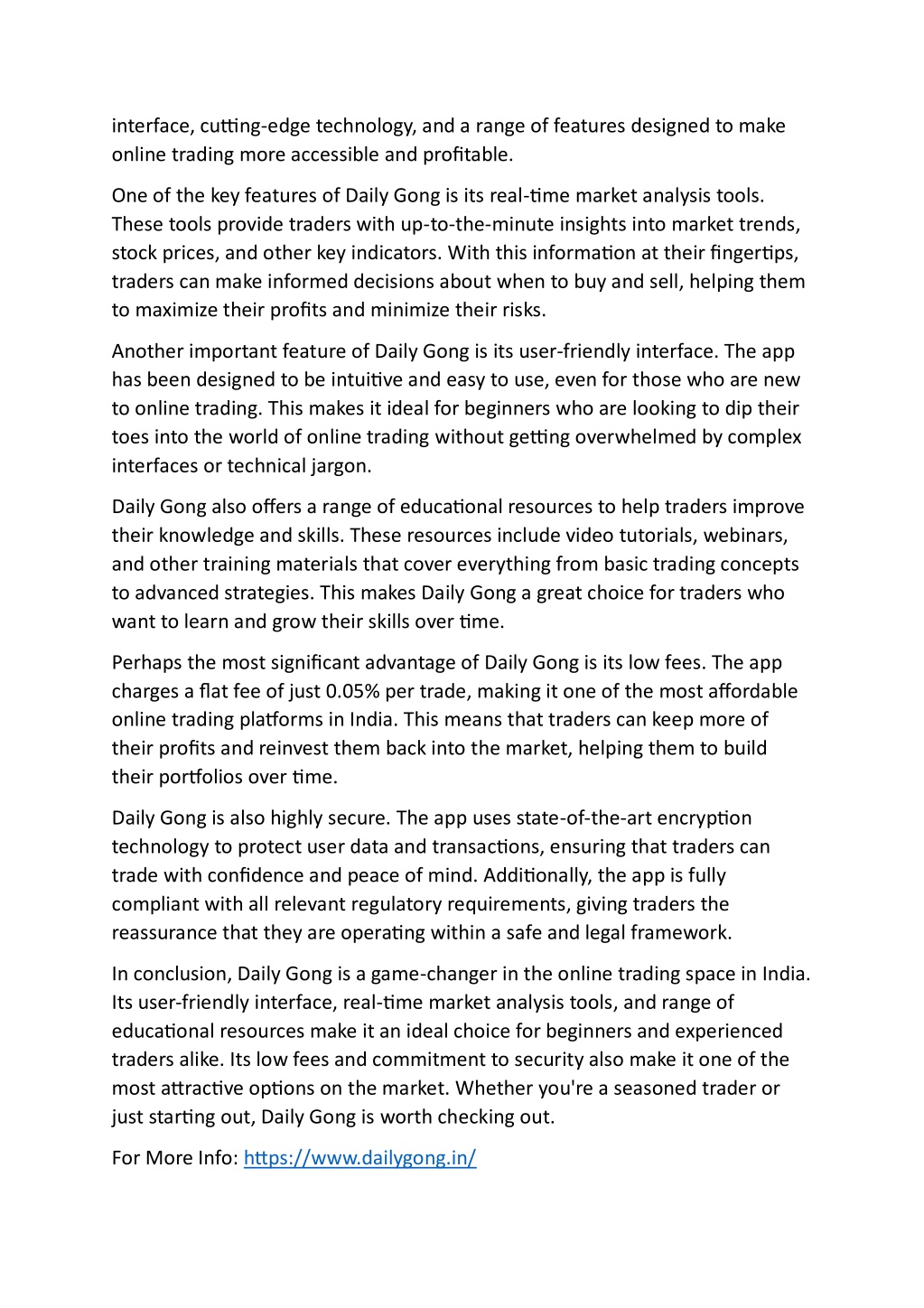 interface, cutting-edge technology, and a range of features designed to make online trading more accessible and profitable.

One of the key features of Daily Gong is its real-time market analysis tools. These tools provide traders with up-to-the-minute insights into market trends, stock prices, and other key indicators. With this information at their fingertips, traders can make informed decisions about when to buy and sell, helping them to maximize their profits and minimize their risks.

Another important feature of Daily Gong is its user-friendly interface. The app has been designed to be intuitive and easy to use, even for those who are new to online trading. This makes it ideal for beginners who are looking to dip their toes into the world of online trading without getting overwhelmed by complex interfaces or technical jargon.

Daily Gong also offers a range of educational resources to help traders improve their knowledge and skills. These resources include video tutorials, webinars, and other training materials that cover everything from basic trading concepts to advanced strategies. This makes Daily Gong a great choice for traders who want to learn and grow their skills over time.

Perhaps the most significant advantage of Daily Gong is its low fees. The app charges a flat fee of just 0.05% per trade, making it one of the most affordable online trading platforms in India. This means that traders can keep more of their profits and reinvest them back into the market, helping them to build their portfolios over time.

Daily Gong is also highly secure. The app uses state-of-the-art encryption technology to protect user data and transactions, ensuring that traders can trade with confidence and peace of mind. Additionally, the app is fully compliant with all relevant regulatory requirements, giving traders the reassurance that they are operating within a safe and legal framework.

In conclusion, Daily Gong is a game-changer in the online trading space in India. Its user-friendly interface, real-time market analysis tools, and range of educational resources make it an ideal choice for beginners and experienced traders alike. Its low fees and commitment to security also make it one of the most attractive options on the market. Whether you're a seasoned trader or just starting out, Daily Gong is worth checking out.

For More Info: https://www.dailygong.in/